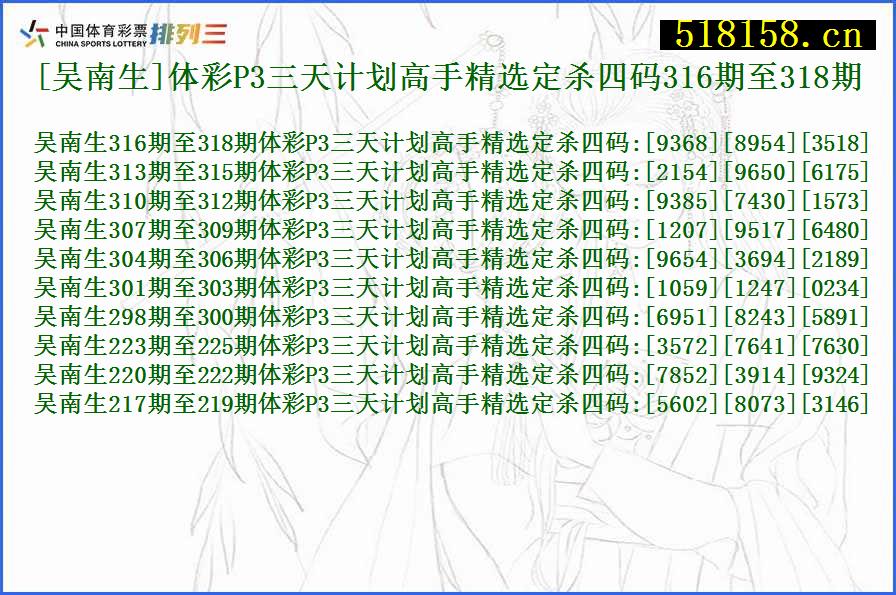 中国体育彩票 CHINA SPORTS LOTTERY 排列三

518158.cn

[吴南生]体彩P3三天计划高手精选定杀四码316期至318期

吴南生316期至318期体彩P3三天计划高手精选定杀四码:[9368][8954][3518]
吴南生313期至315期体彩P3三天计划高手精选定杀四码:[2154][9650][6175]
吴南生310期至312期体彩P3三天计划高手精选定杀四码:[9385][7430][1573]
吴南生307期至309期体彩P3三天计划高手精选定杀四码:[1207][9517][6480]
吴南生304期至306期体彩P3三天计划高手精选定杀四码:[9654][3694][2189]
吴南生301期至303期体彩P3三天计划高手精选定杀四码:[1059][1247][0234]
吴南生298期至300期体彩P3三天计划高手精选定杀四码:[6951][8243][5891]
吴南生223期至225期体彩P3三天计划高手精选定杀四码:[3572][7641][7630]
吴南生220期至222期体彩P3三天计划高手精选定杀四码:[7852][3914][9324]
吴南生217期至219期体彩P3三天计划高手精选定杀四码:[5602][8073][3146]